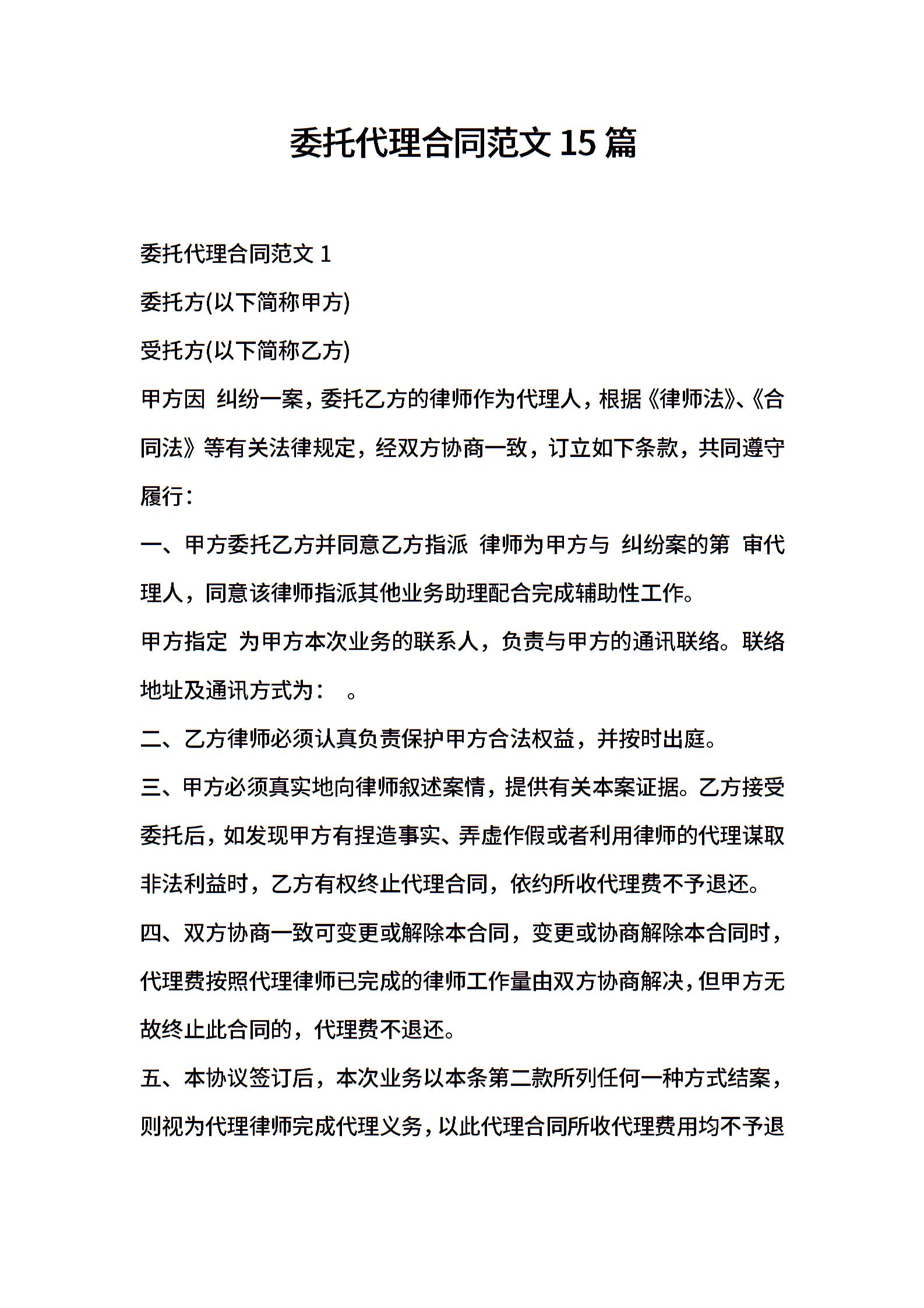 委托代理合同范文 15 篇

委托代理合同范文 1

委托方(以下简称甲方)

受托方(以下简称乙方)

甲方因 纠纷一案，委托乙方的律师作为代理人，根据《律师法》、《合同法》等有关法律规定，经双方协商一致，订立如下条款，共同遵守履行：

一、甲方委托乙方并同意乙方指派 律师为甲方与 纠纷案的第 审代理人，同意该律师指派其他业务助理配合完成辅助性工作。

甲方指定 为甲方本次业务的联系人，负责与甲方的通讯联络。联络地址及通讯方式为： 。

二、乙方律师必须认真负责保护甲方合法权益，并按时出庭。

三、甲方必须真实地向律师叙述案情，提供有关本案证据。乙方接受委托后，如发现甲方有捏造事实、弄虚作假或者利用律师的代理谋取非法利益时，乙方有权终止代理合同，依约所收代理费不予退还。

四、双方协商一致可变更或解除本合同，变更或协商解除本合同时，代理费按照代理律师已完成的律师工作量由双方协商解决，但甲方无故终止此合同的，代理费不退还。

五、本协议签订后，本次业务以本条第二款所列任何一种方式结案，则视为代理律师完成代理义务，以此代理合同所收代理费用均不予退